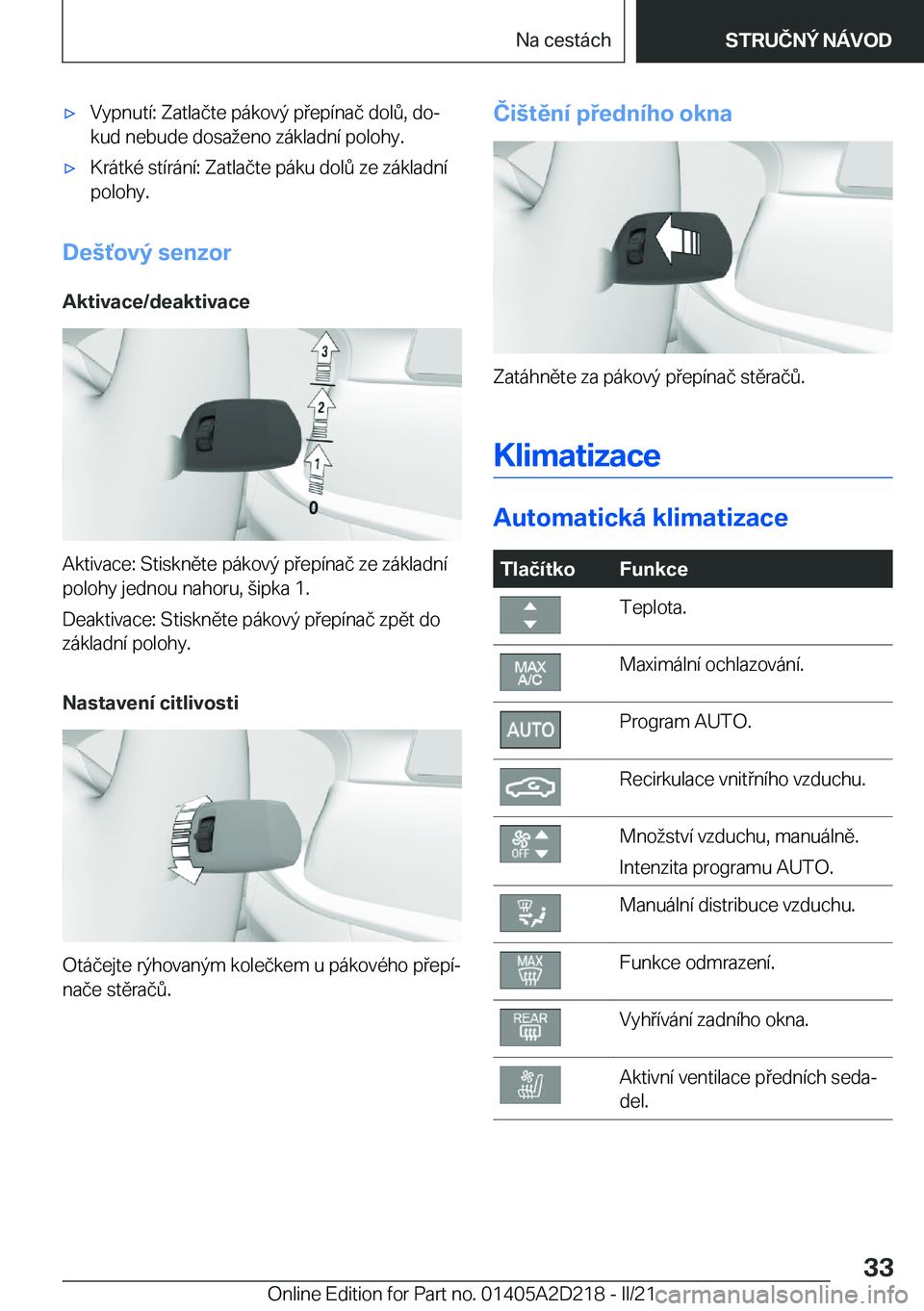 Na cestách

STRUČNÝ NÁVOD

▷ Vypnutí: Zatlačte pákový přepínač dolů, dokud nebude dosaženo základní polohy.

▷ Krátké stírání: Zatlačte páku dolů ze základní polohy.

Dešťový senzor

Aktivace/deaktivace

3
2
1
0

Aktivace: Stiskněte pákový přepínač ze základní polohy jednou nahoru, šipka 1.

Deaktivace: Stiskněte pákový přepínač zpět do základní polohy.

Nastavení citlivosti

Otáčejte rýhovaným kolečkem u pákového přepínače stěračů.

Čištění předního okna

Zatáhněte za pákový přepínač stěračů.

Klimatizace

Automatická klimatizace

| Tlačítko | Funkce |
|---|---|
| | Teplota. |
| MAX A/C | Maximální ochlazování. |
| AUTO | Program AUTO. |
| | Recirkulace vnitřního vzduchu. |
| OFF | Množství vzduchu, manuálně. Intenzita programu AUTO. |
| | Manuální distribuce vzduchu. |
| MAX | Funkce odmrazení. |
| REAR | Vyhřívání zadního okna. |
| | Aktivní ventilace předních sedadel. |

33

Online Edition for Part no. 01405A2D218 - II/21 carmanualsonline.info